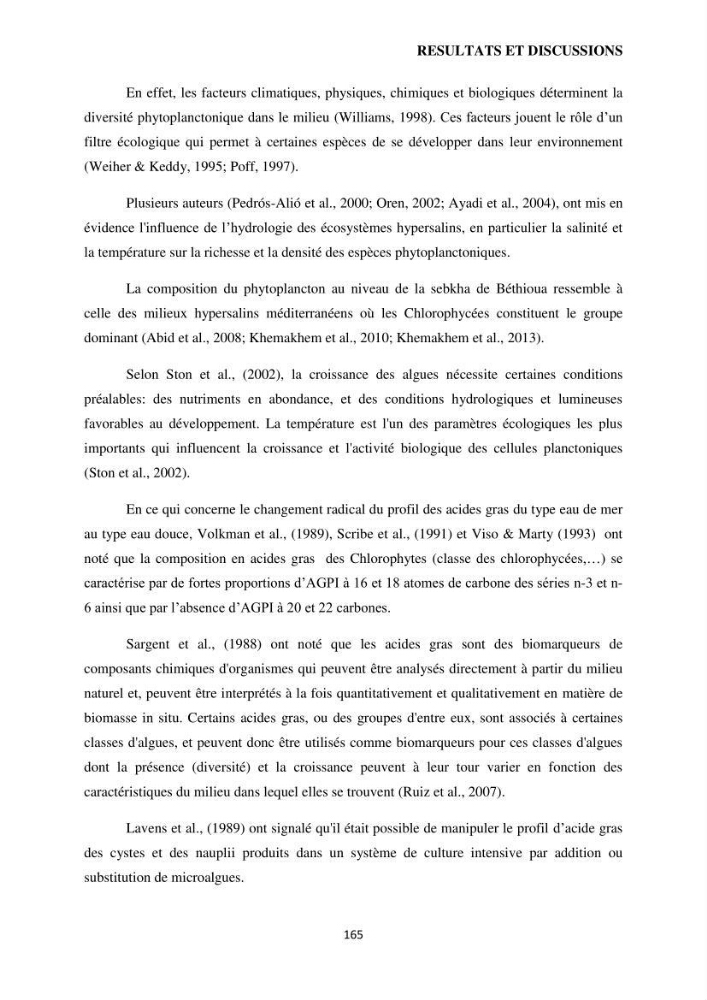 RESULTATS ET DISCUSSIONS

En effet, les facteurs climatiques, physiques, chimiques et biologiques déterminent la diversité phytoplanctonique dans le milieu (Williams, 1998). Ces facteurs jouent le rôle d'un filtre écologique qui permet à certaines espèces de se développer dans leur environnement (Weiher & Keddy, 1995; Poff, 1997).

Plusieurs auteurs (Pedrós-Alió et al., 2000; Oren, 2002; Ayadi et al., 2004), ont mis en évidence l'influence de l'hydrologie des écosystèmes hypersalins, en particulier la salinité et la température sur la richesse et la densité des espèces phytoplanctoniques.

La composition du phytoplancton au niveau de la sebkha de Béthioua ressemble à celle des milieux hypersalins méditerranéens où les Chlorophycées constituent le groupe dominant (Abid et al., 2008; Khemakhem et al., 2010; Khemakhem et al., 2013).

Selon Ston et al., (2002), la croissance des algues nécessite certaines conditions préalables: des nutriments en abondance, et des conditions hydrologiques et lumineuses favorables au développement. La température est l'un des paramètres écologiques les plus importants qui influencent la croissance et l'activité biologique des cellules planctoniques (Ston et al., 2002).

En ce qui concerne le changement radical du profil des acides gras du type eau de mer au type eau douce, Volkman et al., (1989), Scribe et al., (1991) et Viso & Marty (1993) ont noté que la composition en acides gras des Chlorophytes (classe des chlorophycées,…) se caractérise par de fortes proportions d'AGPI à 16 et 18 atomes de carbone des séries n-3 et n-6 ainsi que par l'absence d'AGPI à 20 et 22 carbones.

Sargent et al., (1988) ont noté que les acides gras sont des biomarqueurs de composants chimiques d'organismes qui peuvent être analysés directement à partir du milieu naturel et, peuvent être interprétés à la fois quantitativement et qualitativement en matière de biomasse in situ. Certains acides gras, ou des groupes d'entre eux, sont associés à certaines classes d'algues, et peuvent donc être utilisés comme biomarqueurs pour ces classes d'algues dont la présence (diversité) et la croissance peuvent à leur tour varier en fonction des caractéristiques du milieu dans lequel elles se trouvent (Ruiz et al., 2007).

Lavens et al., (1989) ont signalé qu'il était possible de manipuler le profil d'acide gras des cystes et des nauplii produits dans un système de culture intensive par addition ou substitution de microalgues.

165